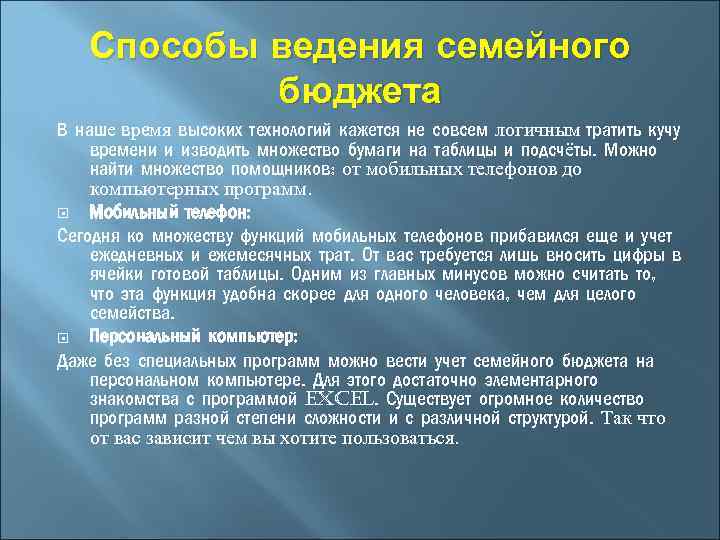 Способы ведения семейного бюджета

В наше время высоких технологий кажется не совсем логичным тратить кучу времени и изводить множество бумаги на таблицы и подсчёты. Можно найти множество помощников: от мобильных телефонов до компьютерных программ.

Мобильный телефон:

Сегодня ко множеству функций мобильных телефонов прибавился еще и учет ежедневных и ежемесячных трат. От вас требуется лишь вносить цифры в ячейки готовой таблицы. Одним из главных минусов можно считать то, что эта функция удобна скорее для одного человека, чем для целого семейства.

Персональный компьютер:

Даже без специальных программ можно вести учет семейного бюджета на персональном компьютере. Для этого достаточно элементарного знакомства с программой EXCEL. Существует огромное количество программ разной степени сложности и с различной структурой. Так что от вас зависит чем вы хотите пользоваться.